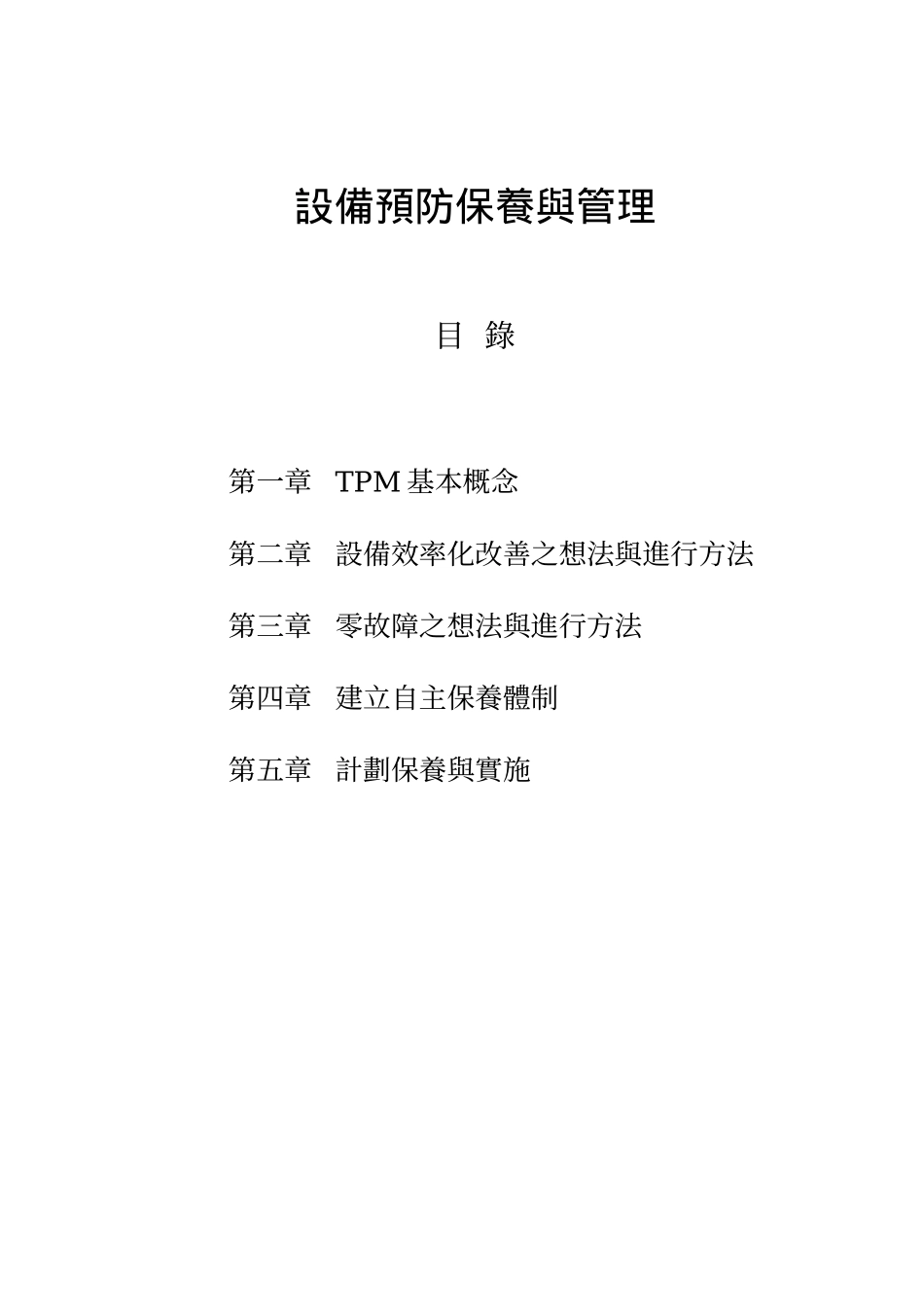 設備預防保養與管理

目 錄

第一章　TPM 基本概念

第二章　設備效率化改善之想法與進行方法

第三章　零故障之想法與進行方法

第四章　建立自主保養體制

第五章　計劃保養與實施